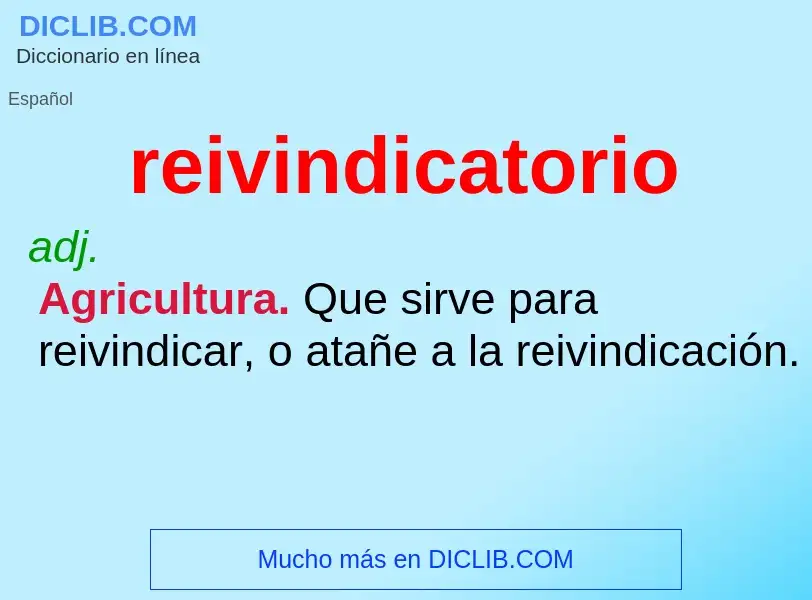 DICLIB.COM
Diccionario en línea

Español

reivindicatorio

adj.

Agricultura. Que sirve para reivindicar, o atañe a la reivindicación.

Mucho más en DICLIB.COM